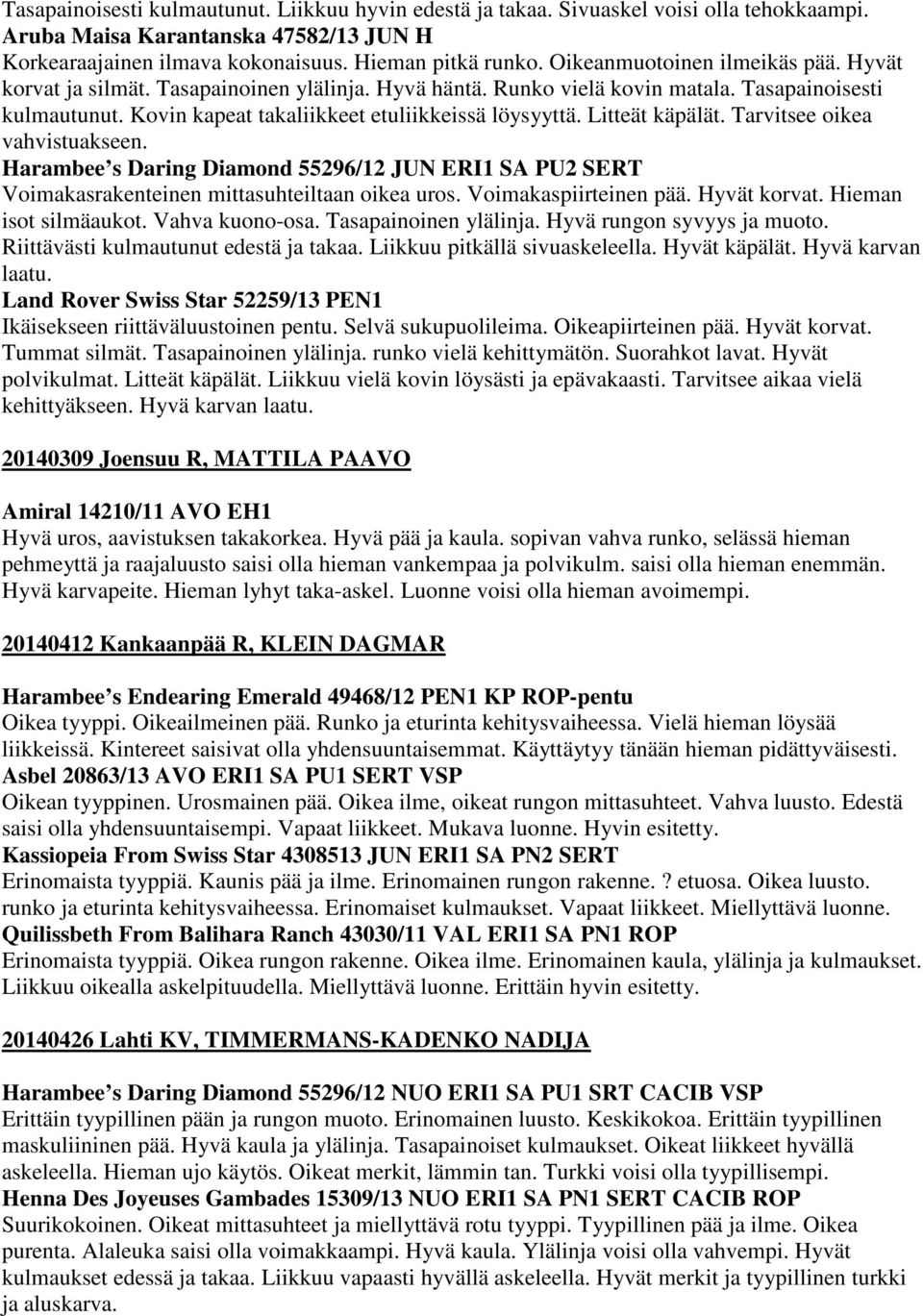 Tasapainoisesti kulmautunut. Liikkuu hyvin edestä ja takaa. Sivuaskel voisi olla tehokkaampi.
Aruba Maisa Karantanska 47582/13 JUN H
Korkearaajainen ilmava kokonaisuus. Hieman pitkä runko. Oikeanmuotoinen ilmeikäs pää. Hyvät korvat ja silmät. Tasapainoinen ylälinja. Hyvä häntä. Runko vielä kovin matala. Tasapainoisesti kulmautunut. Kovin kapeat takaliikkeet etuliikkeissä löysyyttä. Litteät käpälät. Tarvitsee oikea vahvistuakseen.
Harambee s Daring Diamond 55296/12 JUN ERI1 SA PU2 SERT
Voimakasrakenteinen mittasuhteiltaan oikea uros. Voimakaspiirteinen pää. Hyvät korvat. Hieman isot silmäaukot. Vahva kuono-osa. Tasapainoinen ylälinja. Hyvä rungon syvyys ja muoto. Riittävästi kulmautunut edestä ja takaa. Liikkuu pitkällä sivuaskeleella. Hyvät käpälät. Hyvä karvan laatu.
Land Rover Swiss Star 52259/13 PEN1
Ikäisekseen riittäväluustoinen pentu. Selvä sukupuolileima. Oikeapiirteinen pää. Hyvät korvat. Tummat silmät. Tasapainoinen ylälinja. runko vielä kehittymätön. Suorahkot lavat. Hyvät polvikulmat. Litteät käpälät. Liikkuu vielä kovin löysästi ja epävakaasti. Tarvitsee aikaa vielä kehittyäkseen. Hyvä karvan laatu.

20140309 Joensuu R, MATTILA PAAVO

Amiral 14210/11 AVO EH1
Hyvä uros, aavistuksen takakorkea. Hyvä pää ja kaula. sopivan vahva runko, selässä hieman pehmeyttä ja raajaluusto saisi olla hieman vankempaa ja polvikulm. saisi olla hieman enemmän. Hyvä karvapeite. Hieman lyhyt taka-askel. Luonne voisi olla hieman avoimempi.

20140412 Kankaanpää R, KLEIN DAGMAR

Harambee s Endearing Emerald 49468/12 PEN1 KP ROP-pentu
Oikea tyyppi. Oikeailmeinen pää. Runko ja eturinta kehitysvaiheessa. Vielä hieman löysää liikkeissä. Kintereet saisivat olla yhdensuuntaisemmat. Käyttäytyy tänään hieman pidättyväisesti.
Asbel 20863/13 AVO ERI1 SA PU1 SERT VSP
Oikean tyyppinen. Urosmainen pää. Oikea ilme, oikeat rungon mittasuhteet. Vahva luusto. Edestä saisi olla yhdensuuntaisempi. Vapaat liikkeet. Mukava luonne. Hyvin esitetty.
Kassiopeia From Swiss Star 4308513 JUN ERI1 SA PN2 SERT
Erinomaista tyyppiä. Kaunis pää ja ilme. Erinomainen rungon rakenne. ? etuosa. Oikea luusto. runko ja eturinta kehitysvaiheessa. Erinomaiset kulmaukset. Vapaat liikkeet. Miellyttävä luonne.
Quilissbeth From Balihara Ranch 43030/11 VAL ERI1 SA PN1 ROP
Erinomaista tyyppiä. Oikea rungon rakenne. Oikea ilme. Erinomainen kaula, ylälinja ja kulmaukset. Liikkuu oikealla askelpituudella. Miellyttävä luonne. Erittäin hyvin esitetty.

20140426 Lahti KV, TIMMERMANS-KADENKO NADIJA

Harambee s Daring Diamond 55296/12 NUO ERI1 SA PU1 SRT CACIB VSP
Erittäin tyypillinen pään ja rungon muoto. Erinomainen luusto. Keskikokoa. Erittäin tyypillinen maskuliininen pää. Hyvä kaula ja ylälinja. Tasapainoiset kulmaukset. Oikeat liikkeet hyvällä askeleella. Hieman ujo käytös. Oikeat merkit, lämmin tan. Turkki voisi olla tyypillisempi.
Henna Des Joyeuses Gambades 15309/13 NUO ERI1 SA PN1 SERT CACIB ROP
Suurikokoinen. Oikeat mittasuhteet ja miellyttävä rotu tyyppi. Tyypillinen pää ja ilme. Oikea purenta. Alaleuka saisi olla voimakkaampi. Hyvä kaula. Ylälinja voisi olla vahvempi. Hyvät kulmaukset edessä ja takaa. Liikkuu vapaasti hyvällä askeleella. Hyvät merkit ja tyypillinen turkki ja aluskarva.